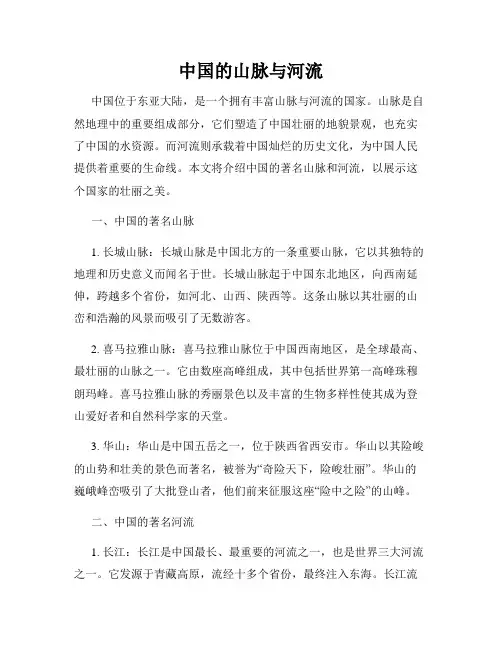 中国的山脉与河流

中国位于东亚大陆，是一个拥有丰富山脉与河流的国家。山脉是自然地理中的重要组成部分，它们塑造了中国壮丽的地貌景观，也充实了中国的水资源。而河流则承载着中国灿烂的历史文化，为中国人民提供着重要的生命线。本文将介绍中国的著名山脉和河流，以展示这个国家的壮丽之美。

一、中国的著名山脉

1. 长城山脉：长城山脉是中国北方的一条重要山脉，它以其独特的地理和历史意义而闻名于世。长城山脉起于中国东北地区，向西南延伸，跨越多个省份，如河北、山西、陕西等。这条山脉以其壮丽的山峦和浩瀚的风景而吸引了无数游客。

2. 喜马拉雅山脉：喜马拉雅山脉位于中国西南地区，是全球最高、最壮丽的山脉之一。它由数座高峰组成，其中包括世界第一高峰珠穆朗玛峰。喜马拉雅山脉的秀丽景色以及丰富的生物多样性使其成为登山爱好者和自然科学家的天堂。

3. 华山：华山是中国五岳之一，位于陕西省西安市。华山以其险峻的山势和壮美的景色而著名，被誉为“奇险天下，险峻壮丽”。华山的巍峨峰峦吸引了大批登山者，他们前来征服这座“险中之险”的山峰。

二、中国的著名河流

1. 长江：长江是中国最长、最重要的河流之一，也是世界三大河流之一。它发源于青藏高原，流经十多个省份，最终注入东海。长江流